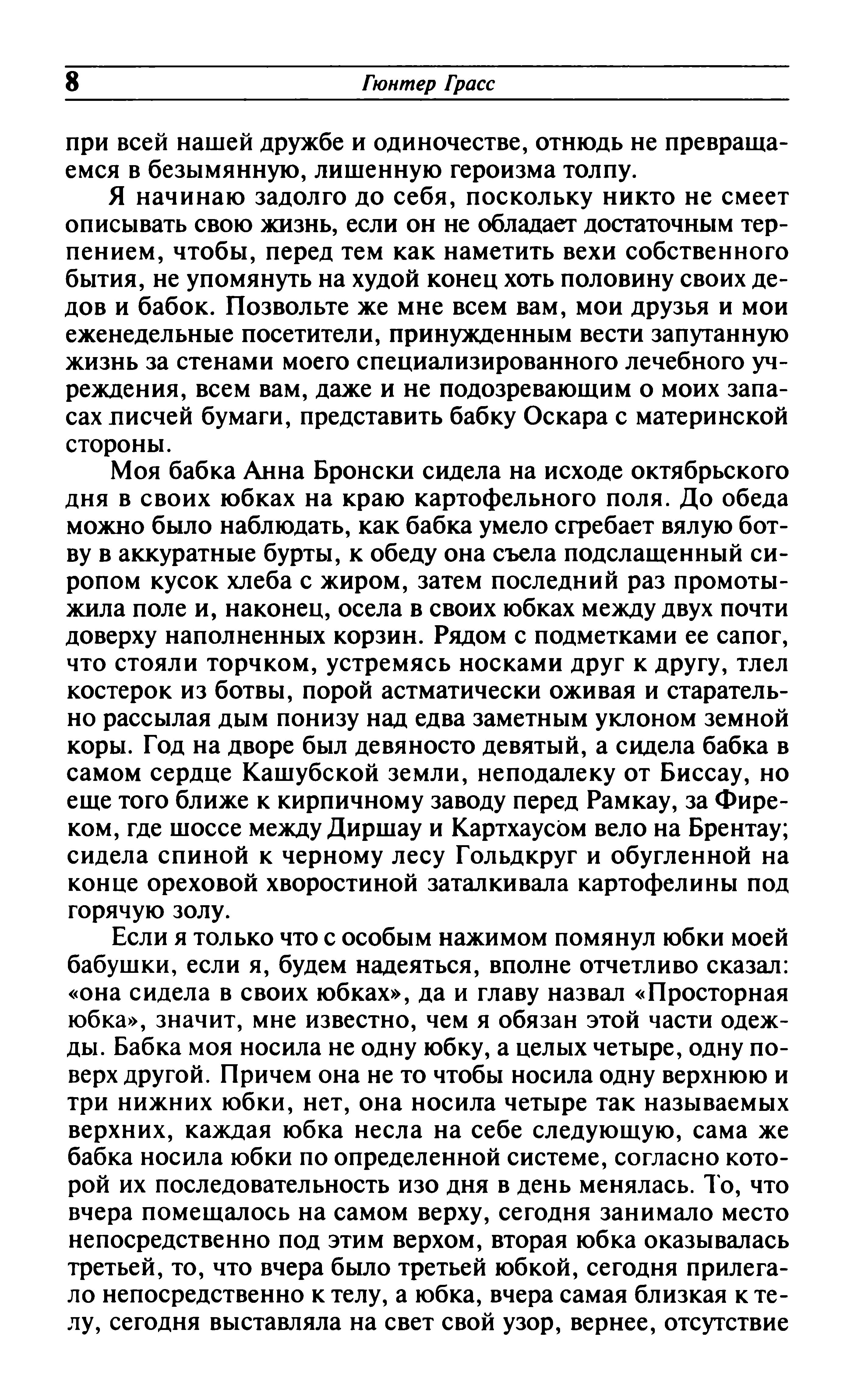 8 Гюнтер Грасс

при всей нашей дружбе и одиночестве, отнюдь не превращаемся в безымянную, лишенную героизма толпу.

Я начинаю задолго до себя, поскольку никто не смеет описывать свою жизнь, если он не обладает достаточным терпением, чтобы, перед тем как наметить вехи собственного бытия, не упомянуть на худой конец хоть половину своих дедов и бабок. Позвольте же мне всем вам, мои друзья и мои еженедельные посетители, принужденным вести запутанную жизнь за стенами моего специализированного лечебного учреждения, всем вам, даже и не подозревающим о моих запасах писчей бумаги, представить бабку Оскара с материнской стороны.

Моя бабка Анна Бронски сидела на исходе октябрьского дня в своих юбках на краю картофельного поля. До обеда можно было наблюдать, как бабка умело сгребает вялую ботву в аккуратные бурты, к обеду она съела подслащенный сиропом кусок хлеба с жиром, затем последний раз промотыжила поле и, наконец, осела в своих юбках между двух почти доверху наполненных корзин. Рядом с подметками ее сапог, что стояли торчком, устремясь носками друг к другу, тлел костерок из ботвы, порой астматически оживая и старательно рассылая дым понизу над едва заметным уклоном земной коры. Год на дворе был девяносто девятый, а сидела бабка в самом сердце Кашубской земли, неподалеку от Биссау, но еще того ближе к кирпичному заводу перед Рамкау, за Фиреком, где шоссе между Диршау и Картхаусом вело на Брентау; сидела спиной к черному лесу Гольдкруг и обугленной на конце ореховой хворостиной заталкивала картофелины под горячую золу.

Если я только что с особым нажимом помянул юбки моей бабушки, если я, будем надеяться, вполне отчетливо сказал: «она сидела в своих юбках», да и главу назвал «Просторная юбка», значит, мне известно, чем я обязан этой части одежды. Бабка моя носила не одну юбку, а целых четыре, одну поверх другой. Причем она не то чтобы носила одну верхнюю и три нижних юбки, нет, она носила четыре так называемых верхних, каждая юбка несла на себе следующую, сама же бабка носила юбки по определенной системе, согласно которой их последовательность изо дня в день менялась. То, что вчера помещалось на самом верху, сегодня занимало место непосредственно под этим верхом, вторая юбка оказывалась третьей, то, что вчера было третьей юбкой, сегодня прилегало непосредственно к телу, а юбка, вчера самая близкая к телу, сегодня выставляла на свет свой узор, вернее, отсутствие